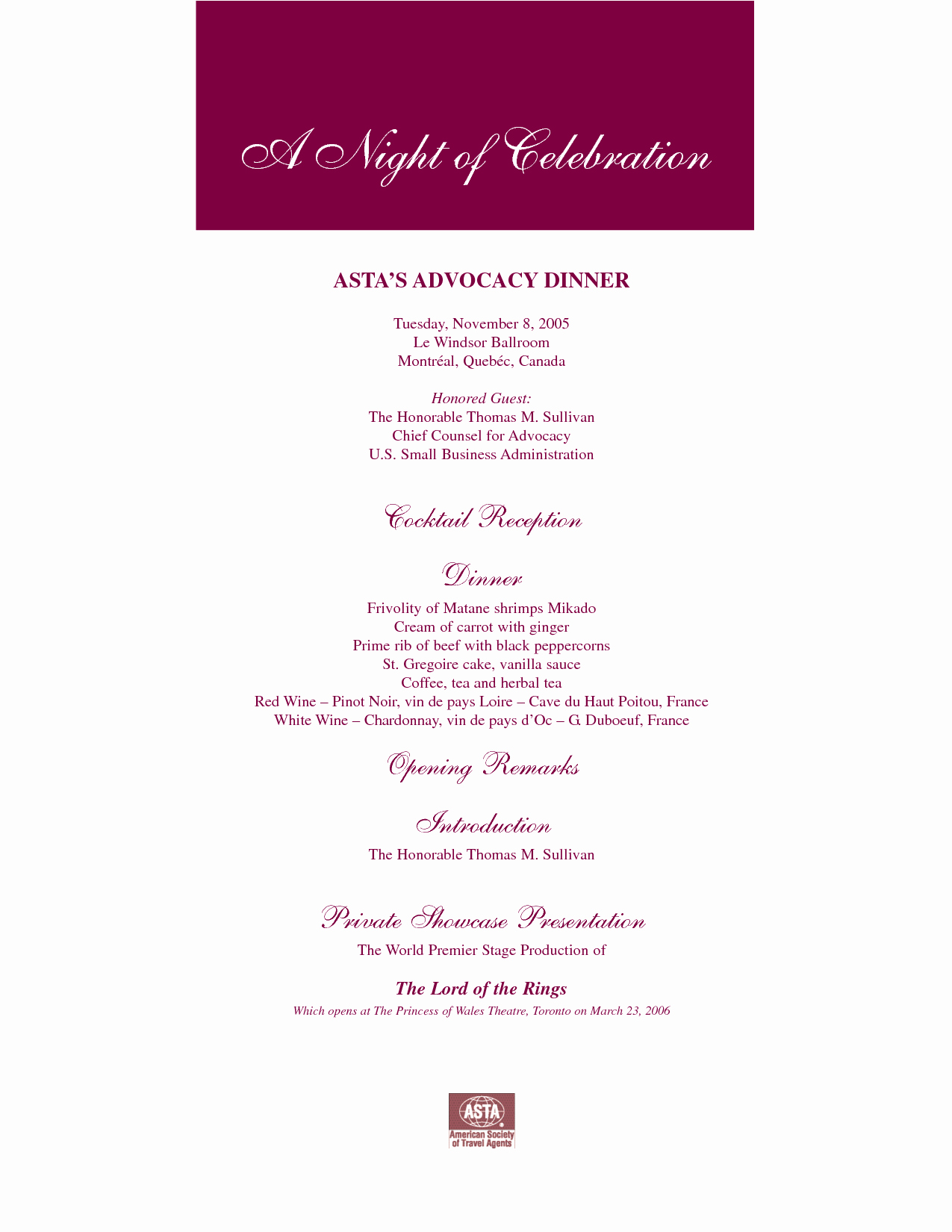 A Night of Celebration

ASTA'S ADVOCACY DINNER

Tuesday, November 8, 2005
Le Windsor Ballroom
Montréal, Quebéc, Canada

Honored Guest:
The Honorable Thomas M. Sullivan
Chief Counsel for Advocacy
U.S. Small Business Administration

Cocktail Reception

Dinner

Frivolity of Matane shrimps Mikado
Cream of carrot with ginger
Prime rib of beef with black peppercorns
St. Gregoire cake, vanilla sauce
Coffee, tea and herbal tea
Red Wine – Pinot Noir, vin de pays Loire – Cave du Haut Poitou, France
White Wine – Chardonnay, vin de pays d'Oc – G. Duboeuf, France

Opening Remarks

Introduction

The Honorable Thomas M. Sullivan

Private Showcase Presentation

The World Premier Stage Production of

The Lord of the Rings
Which opens at The Princess of Wales Theatre, Toronto on March 23, 2006

ASTA
American Society of Travel Agents